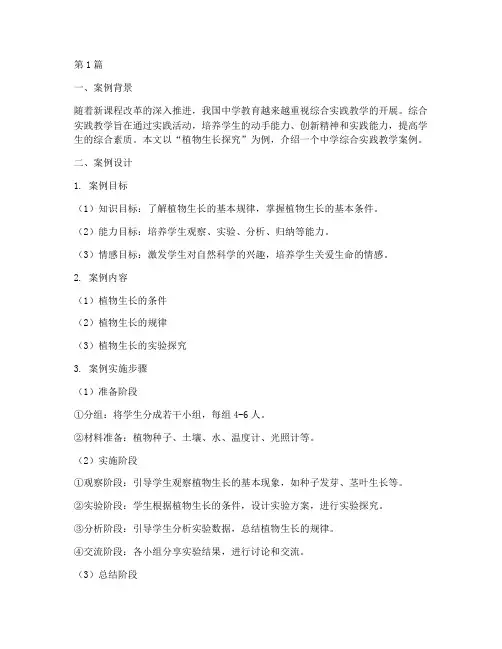 第1篇

一、案例背景

随着新课程改革的深入推进，我国中学教育越来越重视综合实践教学的开展。综合实践教学旨在通过实践活动，培养学生的动手能力、创新精神和实践能力，提高学生的综合素质。本文以“植物生长探究”为例，介绍一个中学综合实践教学案例。

二、案例设计

1. 案例目标

（1）知识目标：了解植物生长的基本规律，掌握植物生长的基本条件。

（2）能力目标：培养学生观察、实验、分析、归纳等能力。

（3）情感目标：激发学生对自然科学的兴趣，培养学生关爱生命的情感。

2. 案例内容

（1）植物生长的条件

（2）植物生长的规律

（3）植物生长的实验探究

3. 案例实施步骤

（1）准备阶段

①分组：将学生分成若干小组，每组4-6人。

②材料准备：植物种子、土壤、水、温度计、光照计等。

（2）实施阶段

①观察阶段：引导学生观察植物生长的基本现象，如种子发芽、茎叶生长等。

②实验阶段：学生根据植物生长的条件，设计实验方案，进行实验探究。

③分析阶段：引导学生分析实验数据，总结植物生长的规律。

④交流阶段：各小组分享实验结果，进行讨论和交流。

（3）总结阶段